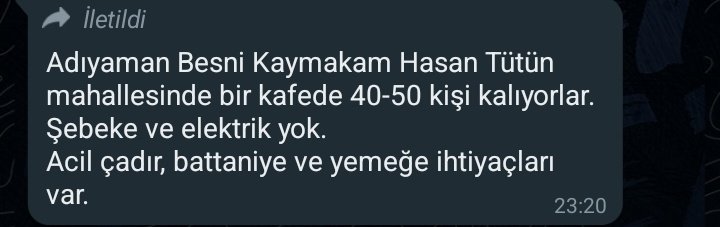 İletildi

Adıyaman Besni Kaymakam Hasan Tütün mahallesinde bir kafede 40-50 kişi kalıyorlar.
Şebeke ve elektrik yok.
Acil çadır, battaniye ve yemeğe ihtiyaçları var.

23:20